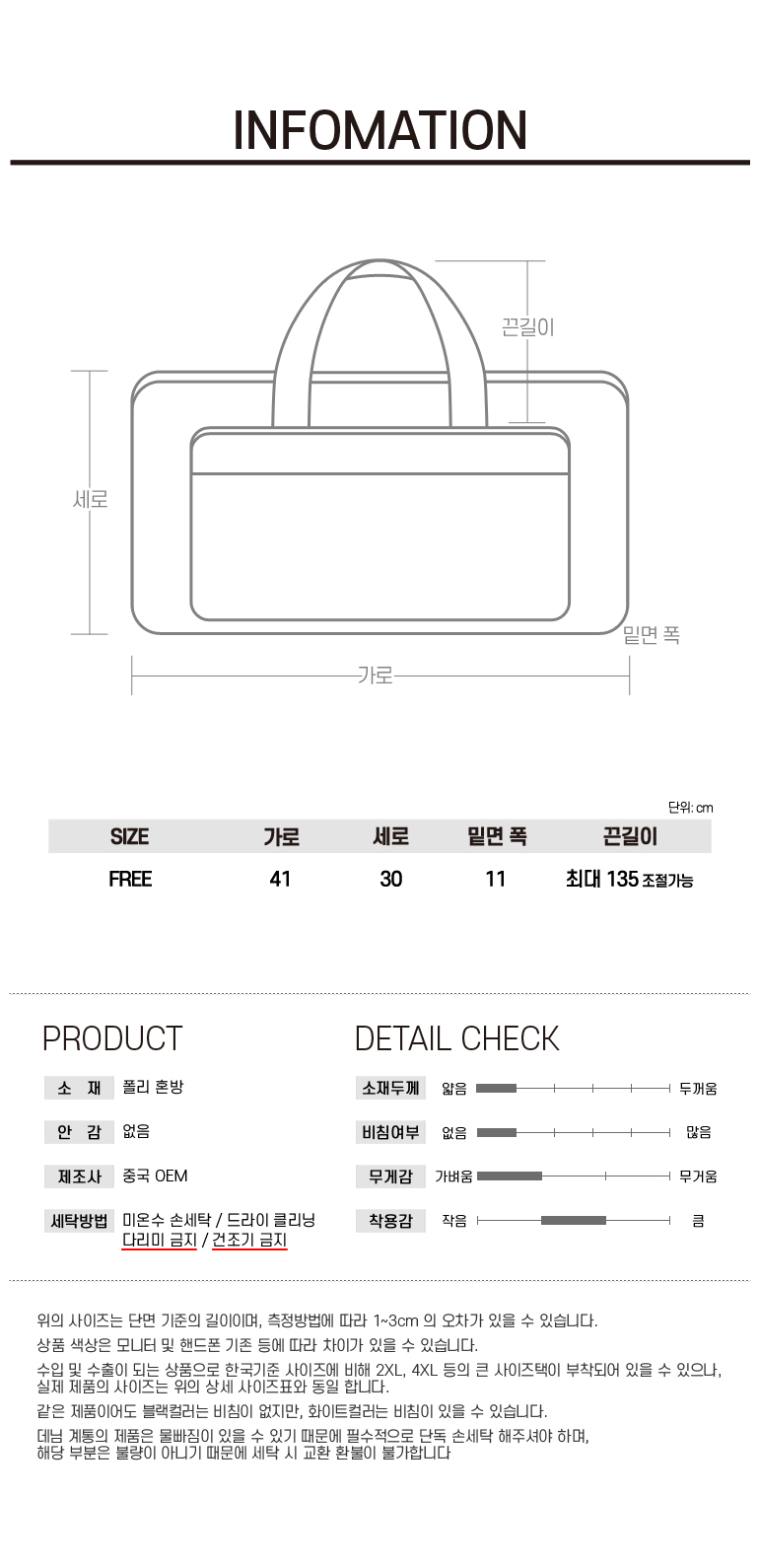 INFOMATION

끈길이

세로

밑면 폭

가로

단위: cm

| SIZE | 가로 | 세로 | 밑면 폭 | 끈길이 |
|---|---|---|---|---|
| FREE | 41 | 30 | 11 | 최대 135 조절가능 |

PRODUCT

소 재 폴리 혼방

안 감 없음

제조사 중국 OEM

세탁방법 미온수 손세탁 / 드라이 클리닝
다리미 금지 / 건조기 금지

DETAIL CHECK

소재두께 얇음 두꺼움

비침여부 없음 많음

무게감 가벼움 무거움

착용감 작음 큼

위의 사이즈는 단면 기준의 길이이며, 측정방법에 따라 1~3cm 의 오차가 있을 수 있습니다.

상품 색상은 모니터 및 핸드폰 기존 등에 따라 차이가 있을 수 있습니다.

수입 및 수출이 되는 상품으로 한국기준 사이즈에 비해 2XL, 4XL 등의 큰 사이즈택이 부착되어 있을 수 있으나, 실제 제품의 사이즈는 위의 상세 사이즈표와 동일 합니다.

같은 제품이어도 블랙컬러는 비침이 없지만, 화이트컬러는 비침이 있을 수 있습니다.

데님 계통의 제품은 물빠짐이 있을 수 있기 때문에 필수적으로 단독 손세탁 해주셔야 하며, 해당 부분은 불량이 아니기 때문에 세탁 시 교환 환불이 불가합니다